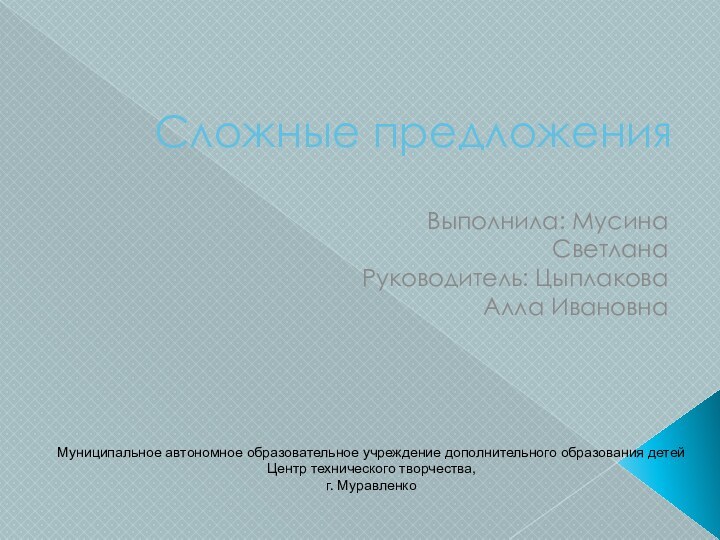 Сложные предложения

Выполнила: Мусина Светлана
Руководитель: Цыплакова Алла Ивановна

Муниципальное автономное образовательное учреждение дополнительного образования детей
Центр технического творчества,
г. Муравленко